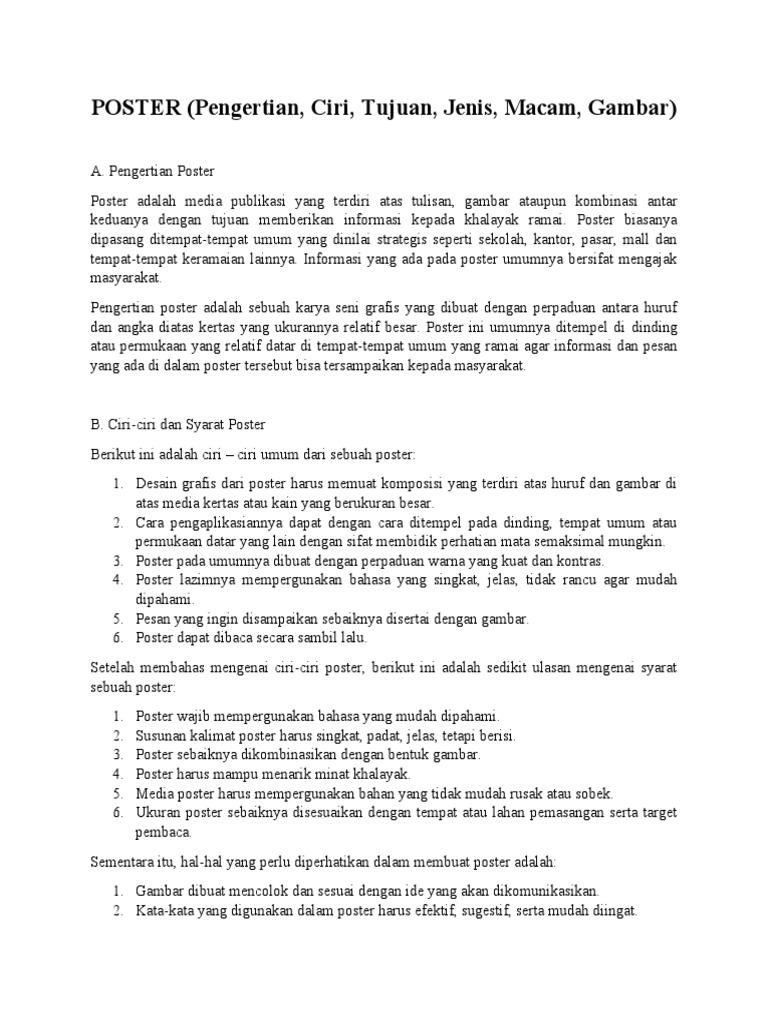 POSTER (Pengertian, Ciri, Tujuan, Jenis, Macam, Gambar)

A. Pengertian Poster

Poster adalah media publikasi yang terdiri atas tulisan, gambar ataupun kombinasi antar keduanya dengan tujuan memberikan informasi kepada khalayak ramai. Poster biasanya dipasang ditempat-tempat umum yang dinilai strategis seperti sekolah, kantor, pasar, mall dan tempat-tempat keramaian lainnya. Informasi yang ada pada poster umumnya bersifat mengajak masyarakat.

Pengertian poster adalah sebuah karya seni grafis yang dibuat dengan perpaduan antara huruf dan angka diatas kertas yang ukurannya relatif besar. Poster ini umumnya ditempel di dinding atau permukaan yang relatif datar di tempat-tempat umum yang ramai agar informasi dan pesan yang ada di dalam poster tersebut bisa tersampaikan kepada masyarakat.

B. Ciri-ciri dan Syarat Poster

Berikut ini adalah ciri – ciri umum dari sebuah poster:

1. Desain grafis dari poster harus memuat komposisi yang terdiri atas huruf dan gambar di atas media kertas atau kain yang berukuran besar.
2. Cara pengaplikasiannya dapat dengan cara ditempel pada dinding, tempat umum atau permukaan datar yang lain dengan sifat membidik perhatian mata semaksimal mungkin.
3. Poster pada umumnya dibuat dengan perpaduan warna yang kuat dan kontras.
4. Poster lazimnya mempergunakan bahasa yang singkat, jelas, tidak rancu agar mudah dipahami.
5. Pesan yang ingin disampaikan sebaiknya disertai dengan gambar.
6. Poster dapat dibaca secara sambil lalu.

Setelah membahas mengenai ciri-ciri poster, berikut ini adalah sedikit ulasan mengenai syarat sebuah poster:

1. Poster wajib mempergunakan bahasa yang mudah dipahami.
2. Susunan kalimat poster harus singkat, padat, jelas, tetapi berisi.
3. Poster sebaiknya dikombinasikan dengan bentuk gambar.
4. Poster harus mampu menarik minat khalayak.
5. Media poster harus mempergunakan bahan yang tidak mudah rusak atau sobek.
6. Ukuran poster sebaiknya disesuaikan dengan tempat atau lahan pemasangan serta target pembaca.

Sementara itu, hal-hal yang perlu diperhatikan dalam membuat poster adalah:

1. Gambar dibuat mencolok dan sesuai dengan ide yang akan dikomunikasikan.
2. Kata-kata yang digunakan dalam poster harus efektif, sugestif, serta mudah diingat.